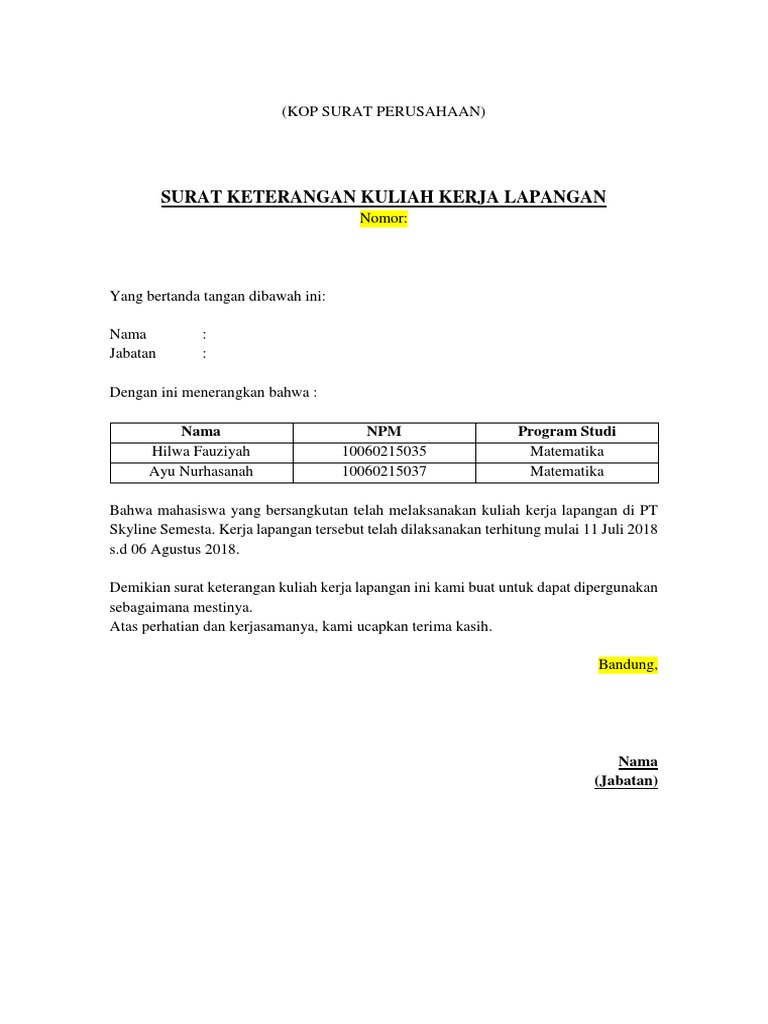 (KOP SURAT PERUSAHAAN)

SURAT KETERANGAN KULIAH KERJA LAPANGAN
Nomor:

Yang bertanda tangan dibawah ini:

Nama :
Jabatan :

Dengan ini menerangkan bahwa :

| Nama | NPM | Program Studi |
|---|---|---|
| Hilwa Fauziyah | 10060215035 | Matematika |
| Ayu Nurhasanah | 10060215037 | Matematika |

Bahwa mahasiswa yang bersangkutan telah melaksanakan kuliah kerja lapangan di PT Skyline Semesta. Kerja lapangan tersebut telah dilaksanakan terhitung mulai 11 Juli 2018 s.d 06 Agustus 2018.

Demikian surat keterangan kuliah kerja lapangan ini kami buat untuk dapat dipergunakan sebagaimana mestinya.
Atas perhatian dan kerjasamanya, kami ucapkan terima kasih.

Bandung,

Nama
(Jabatan)